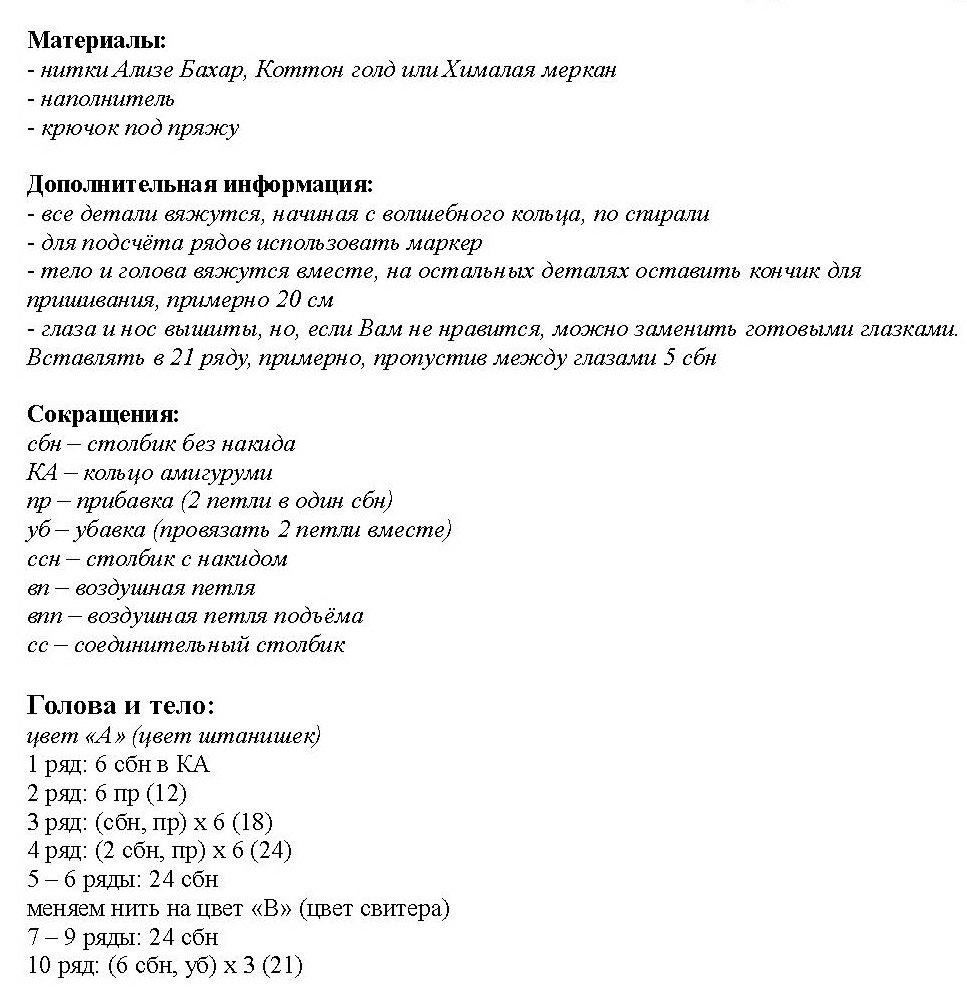 **Материалы:**
- нитки Ализе Бахар, Коттон голд или Хималая меркан
- наполнитель
- крючок под пряжу

**Дополнительная информация:**
- все детали вяжутся, начиная с волшебного кольца, по спирали
- для подсчёта рядов использовать маркер
- тело и голова вяжутся вместе, на остальных деталях оставить кончик для пришивания, примерно 20 см
- глаза и нос вышиты, но, если Вам не нравится, можно заменить готовыми глазками. Вставлять в 21 ряду, примерно, пропустив между глазами 5 сбн

**Сокращения:**
сбн – столбик без накида
КА – кольцо амигуруми
пр – прибавка (2 петли в один сбн)
уб – убавка (провязать 2 петли вместе)
ссн – столбик с накидом
вп – воздушная петля
впп – воздушная петля подъёма
сс – соединительный столбик

**Голова и тело:**
цвет «А» (цвет штанишек)
1 ряд: 6 сбн в КА
2 ряд: 6 пр (12)
3 ряд: (сбн, пр) х 6 (18)
4 ряд: (2 сбн, пр) х 6 (24)
5 – 6 ряды: 24 сбн
меняем нить на цвет «В» (цвет свитера)
7 – 9 ряды: 24 сбн
10 ряд: (6 сбн, уб) х 3 (21)